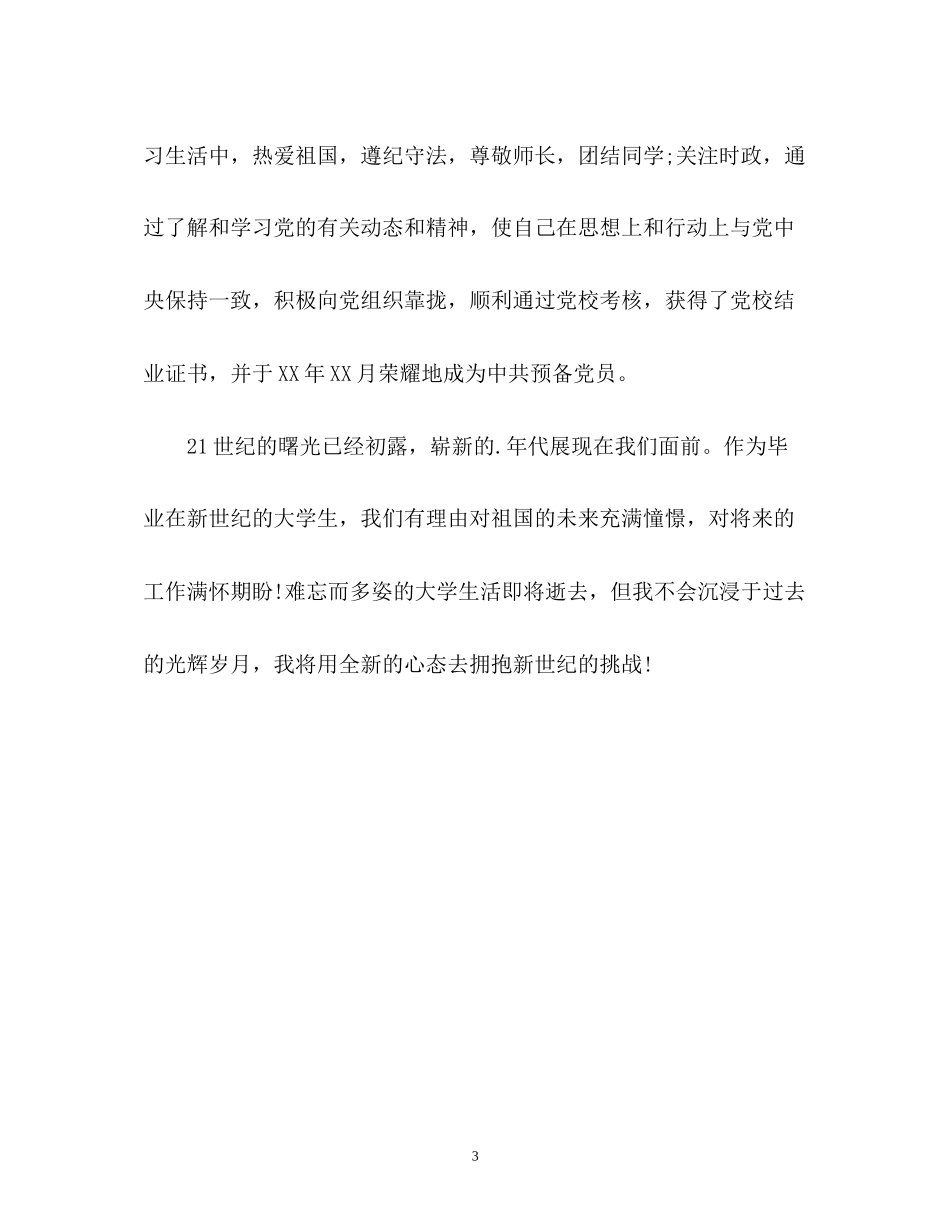 习生活中，热爱祖国，遵纪守法，尊敬师长，团结同学;关注时政，通过了解和学习党的有关动态和精神，使自己在思想上和行动上与党中央保持一致，积极向党组织靠拢，顺利通过党校考核，获得了党校结业证书，并于XX年XX月荣耀地成为中共预备党员。

21世纪的曙光已经初露，崭新的.年代展现在我们面前。作为毕业在新世纪的大学生，我们有理由对祖国的未来充满憧憬，对将来的工作满怀期盼!难忘而多姿的大学生活即将逝去，但我不会沉浸于过去的光辉岁月，我将用全新的心态去拥抱新世纪的挑战!

3